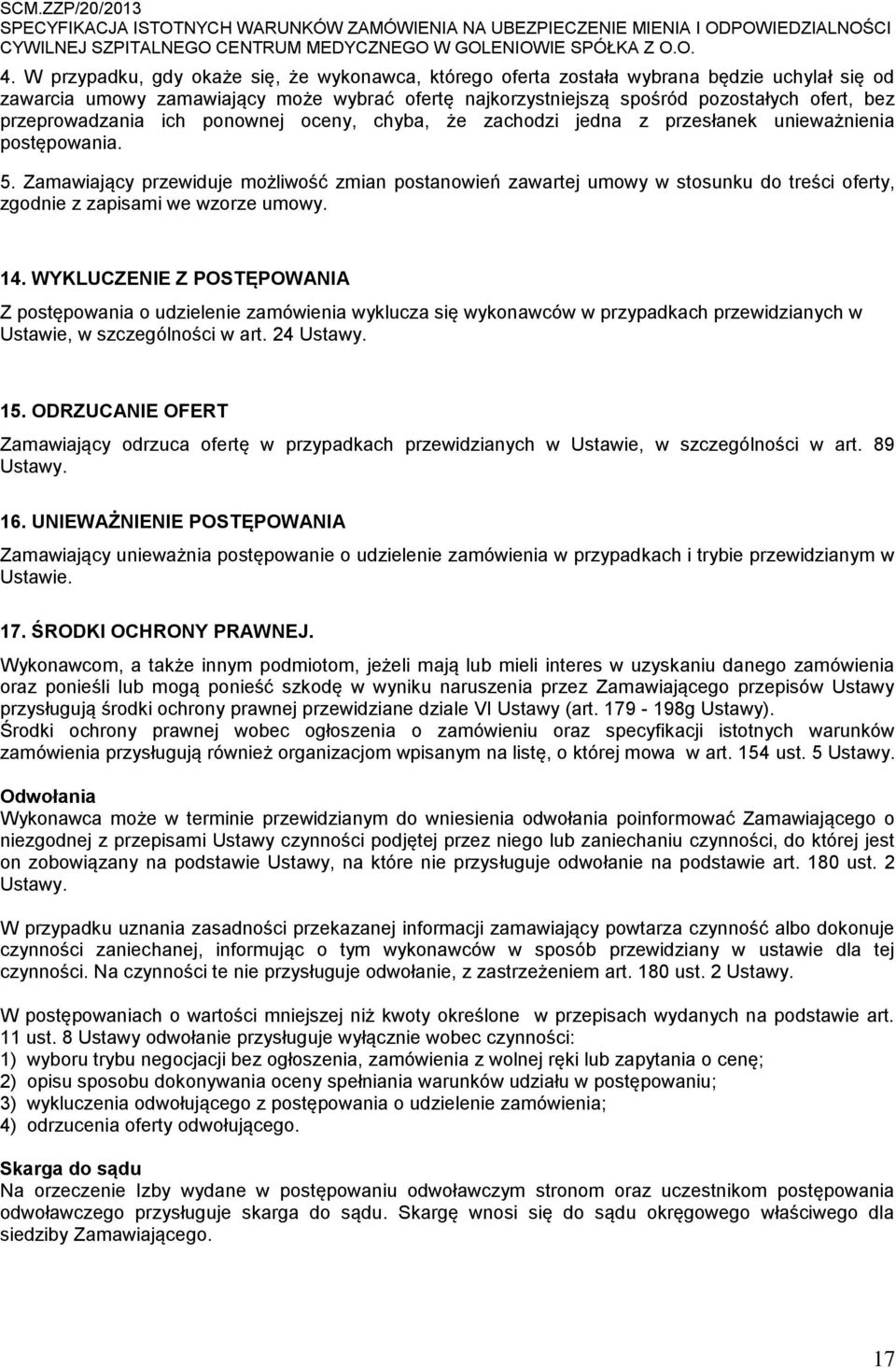 SCM.ZZP/20/2013
SPECYFIKACJA ISTOTNYCH WARUNKÓW ZAMÓWIENIA NA UBEZPIECZENIE MIENIA I ODPOWIEDZIALNOŚCI CYWILNEJ SZPITALNEGO CENTRUM MEDYCZNEGO W GOLENIOWIE SPÓŁKA Z O.O.

4. W przypadku, gdy okaże się, że wykonawca, którego oferta została wybrana będzie uchylał się od zawarcia umowy zamawiający może wybrać ofertę najkorzystniejszą spośród pozostałych ofert, bez przeprowadzania ich ponownej oceny, chyba, że zachodzi jedna z przesłanek unieważnienia postępowania.
5. Zamawiający przewiduje możliwość zmian postanowień zawartej umowy w stosunku do treści oferty, zgodnie z zapisami we wzorze umowy.

14. WYKLUCZENIE Z POSTĘPOWANIA
Z postępowania o udzielenie zamówienia wyklucza się wykonawców w przypadkach przewidzianych w Ustawie, w szczególności w art. 24 Ustawy.

15. ODRZUCANIE OFERT
Zamawiający odrzuca ofertę w przypadkach przewidzianych w Ustawie, w szczególności w art. 89 Ustawy.

16. UNIEWAŻNIENIE POSTĘPOWANIA
Zamawiający unieważnia postępowanie o udzielenie zamówienia w przypadkach i trybie przewidzianym w Ustawie.

17. ŚRODKI OCHRONY PRAWNEJ.
Wykonawcom, a także innym podmiotom, jeżeli mają lub mieli interes w uzyskaniu danego zamówienia oraz ponieśli lub mogą ponieść szkodę w wyniku naruszenia przez Zamawiającego przepisów Ustawy przysługują środki ochrony prawnej przewidziane dziale VI Ustawy (art. 179 - 198g Ustawy).
Środki ochrony prawnej wobec ogłoszenia o zamówieniu oraz specyfikacji istotnych warunków zamówienia przysługują również organizacjom wpisanym na listę, o której mowa w art. 154 ust. 5 Ustawy.

Odwołania
Wykonawca może w terminie przewidzianym do wniesienia odwołania poinformować Zamawiającego o niezgodnej z przepisami Ustawy czynności podjętej przez niego lub zaniechaniu czynności, do której jest on zobowiązany na podstawie Ustawy, na które nie przysługuje odwołanie na podstawie art. 180 ust. 2 Ustawy.

W przypadku uznania zasadności przekazanej informacji zamawiający powtarza czynność albo dokonuje czynności zaniechanej, informując o tym wykonawców w sposób przewidziany w ustawie dla tej czynności. Na czynności te nie przysługuje odwołanie, z zastrzeżeniem art. 180 ust. 2 Ustawy.

W postępowaniach o wartości mniejszej niż kwoty określone w przepisach wydanych na podstawie art. 11 ust. 8 Ustawy odwołanie przysługuje wyłącznie wobec czynności:
1) wyboru trybu negocjacji bez ogłoszenia, zamówienia z wolnej ręki lub zapytania o cenę;
2) opisu sposobu dokonywania oceny spełniania warunków udziału w postępowaniu;
3) wykluczenia odwołującego z postępowania o udzielenie zamówienia;
4) odrzucenia oferty odwołującego.

Skarga do sądu
Na orzeczenie Izby wydane w postępowaniu odwoławczym stronom oraz uczestnikom postępowania odwoławczego przysługuje skarga do sądu. Skargę wnosi się do sądu okręgowego właściwego dla siedziby Zamawiającego.

17